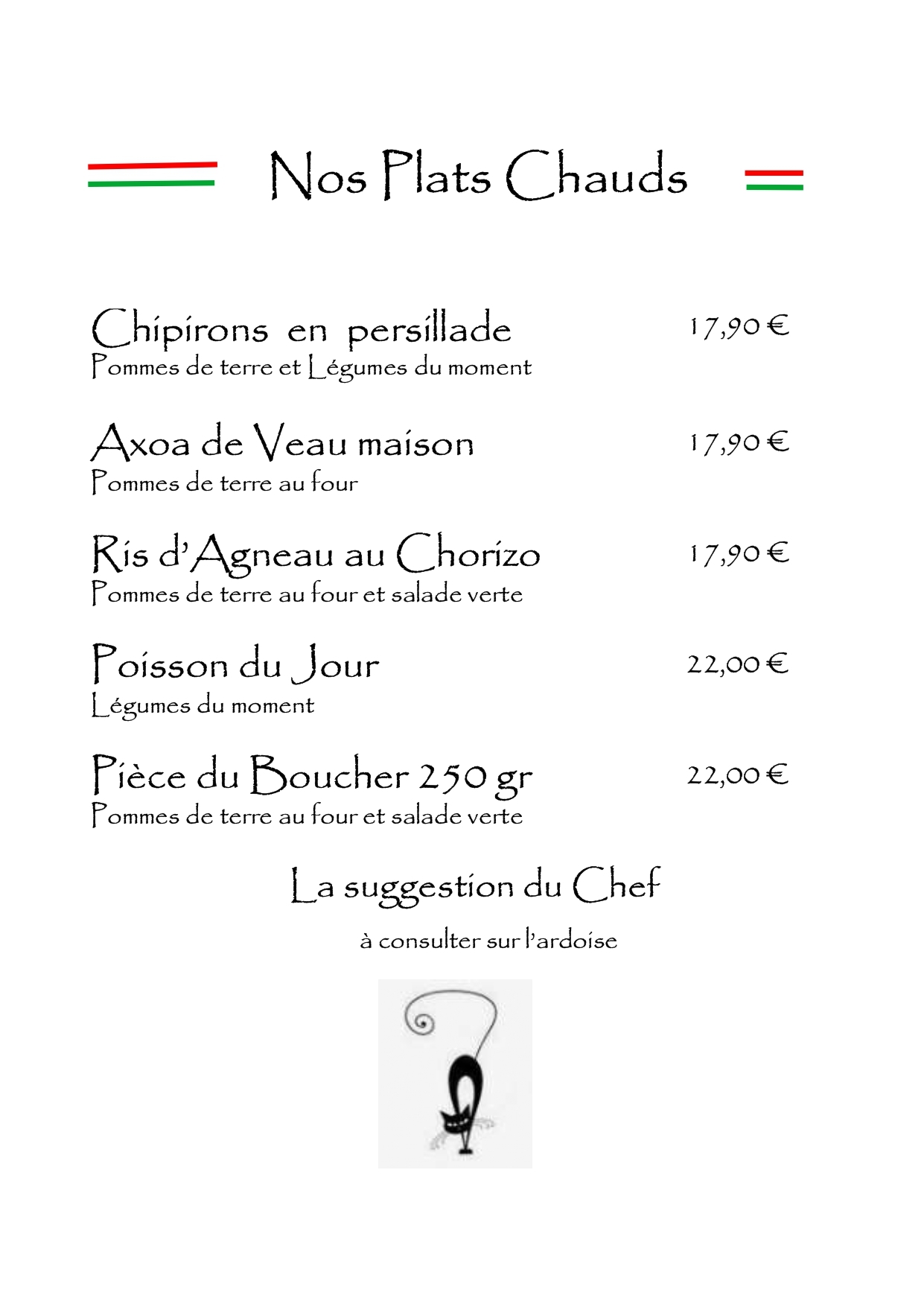 Nos Plats Chauds

Chipirons en persillade 17,90 €
Pommes de terre et Légumes du moment

Axoa de Veau maison 17,90 €
Pommes de terre au four

Ris d'Agneau au Chorizo 17,90 €
Pommes de terre au four et salade verte

Poisson du Jour 22,00 €
Légumes du moment

Pièce du Boucher 250 gr 22,00 €
Pommes de terre au four et salade verte

La suggestion du Chef

à consulter sur l'ardoise